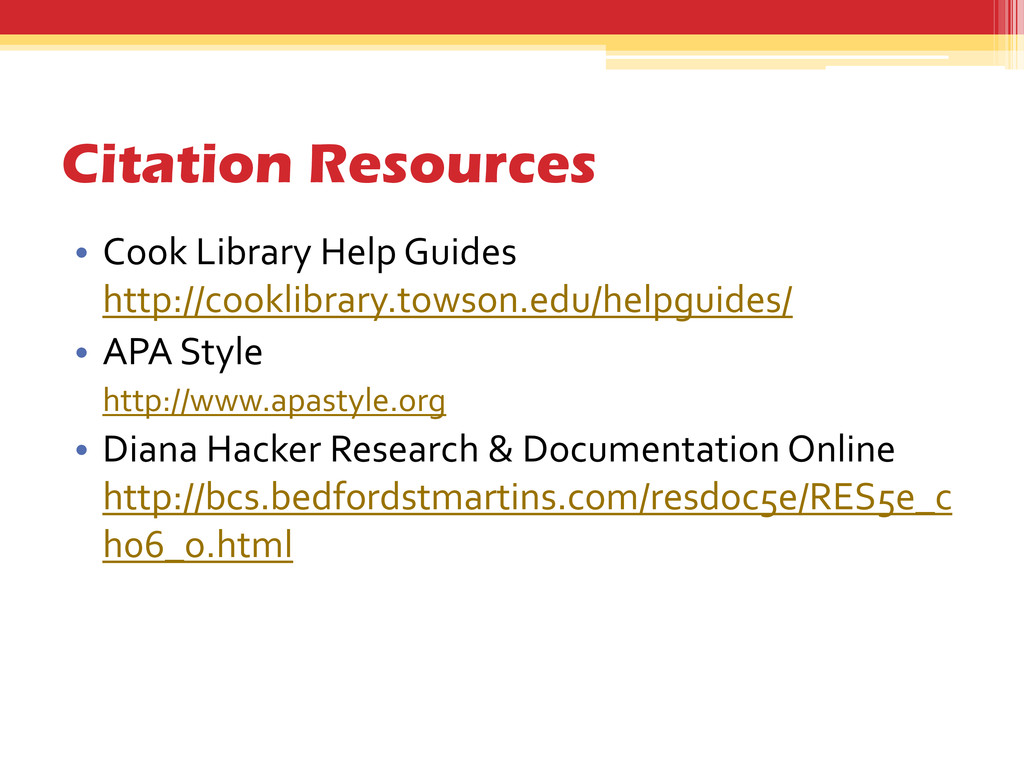 Citation Resources

• Cook Library Help Guides http://cooklibrary.towson.edu/helpguides/
• APA Style http://www.apastyle.org
• Diana Hacker Research & Documentation Online http://bcs.bedfordstmartins.com/resdoc5e/RES5e_ch06_o.html